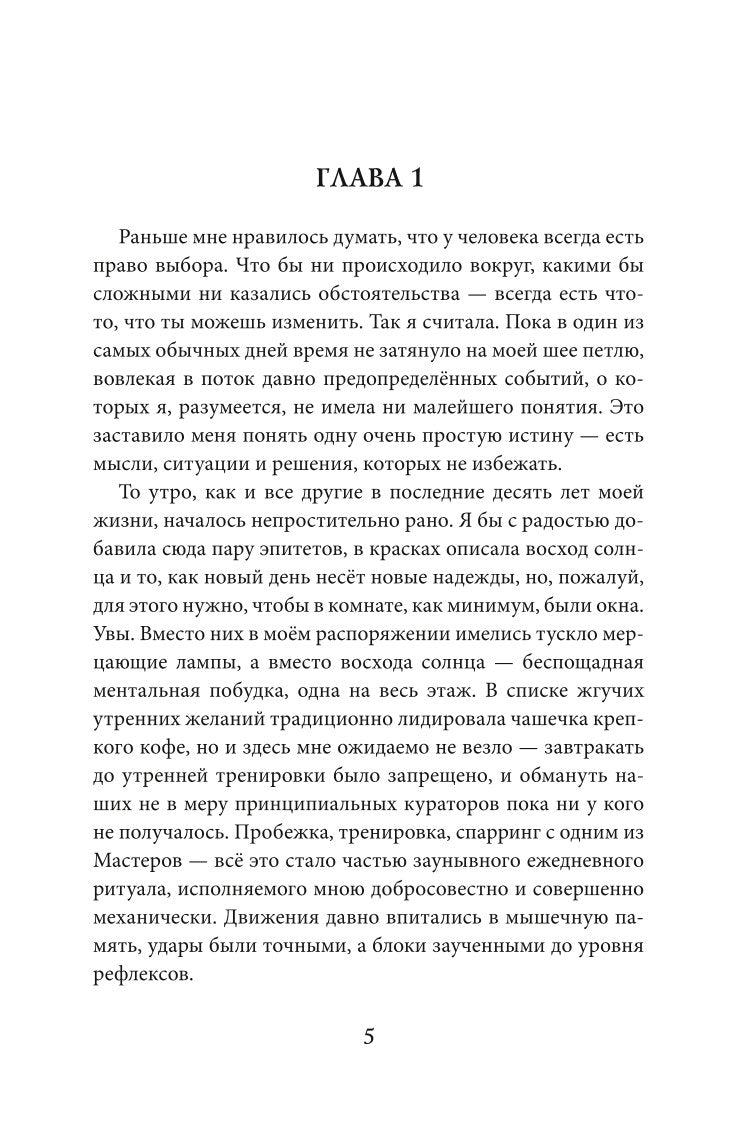 ГЛАВА 1

Раньше мне нравилось думать, что у человека всегда есть право выбора. Что бы ни происходило вокруг, какими бы сложными ни казались обстоятельства — всегда есть что-то, что ты можешь изменить. Так я считала. Пока в один из самых обычных дней время не затянуло на моей шее петлю, вовлекая в поток давно предопределённых событий, о которых я, разумеется, не имела ни малейшего понятия. Это заставило меня понять одну очень простую истину — есть мысли, ситуации и решения, которых не избежать.

То утро, как и все другие в последние десять лет моей жизни, началось непростительно рано. Я бы с радостью добавила сюда пару эпитетов, в красках описала восход солнца и то, как новый день несёт новые надежды, но, пожалуй, для этого нужно, чтобы в комнате, как минимум, были окна. Увы. Вместо них в моём распоряжении имелись тускло мерцающие лампы, а вместо восхода солнца — беспощадная ментальная побудка, одна на весь этаж. В списке жгучих утренних желаний традиционно лидировала чашечка крепкого кофе, но и здесь мне ожидаемо не везло — завтракать до утренней тренировки было запрещено, и обмануть наших не в меру принципиальных кураторов пока ни у кого не получалось. Пробежка, тренировка, спарринг с одним из Мастеров — всё это стало частью заунывного ежедневного ритуала, исполняемого мною добросовестно и совершенно механически. Движения давно впитались в мышечную память, удары были точными, а блоки заученными до уровня рефлексов.

5